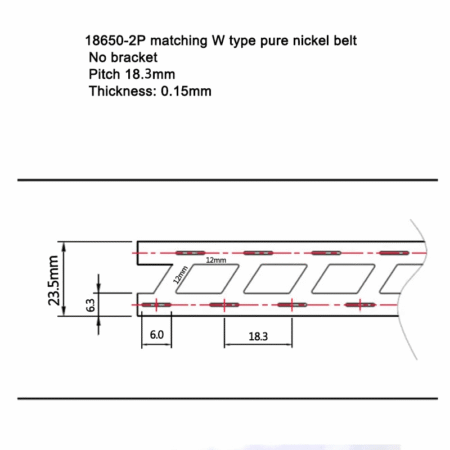 18650-2P matching W type pure nickel belt
No bracket
Pitch 18.3mm
Thickness: 0.15mm

23.5mm
6.3
12mm
12mm
6.0
18.3